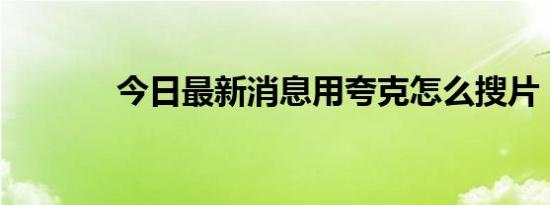 今日最新消息用夸克怎么搜片